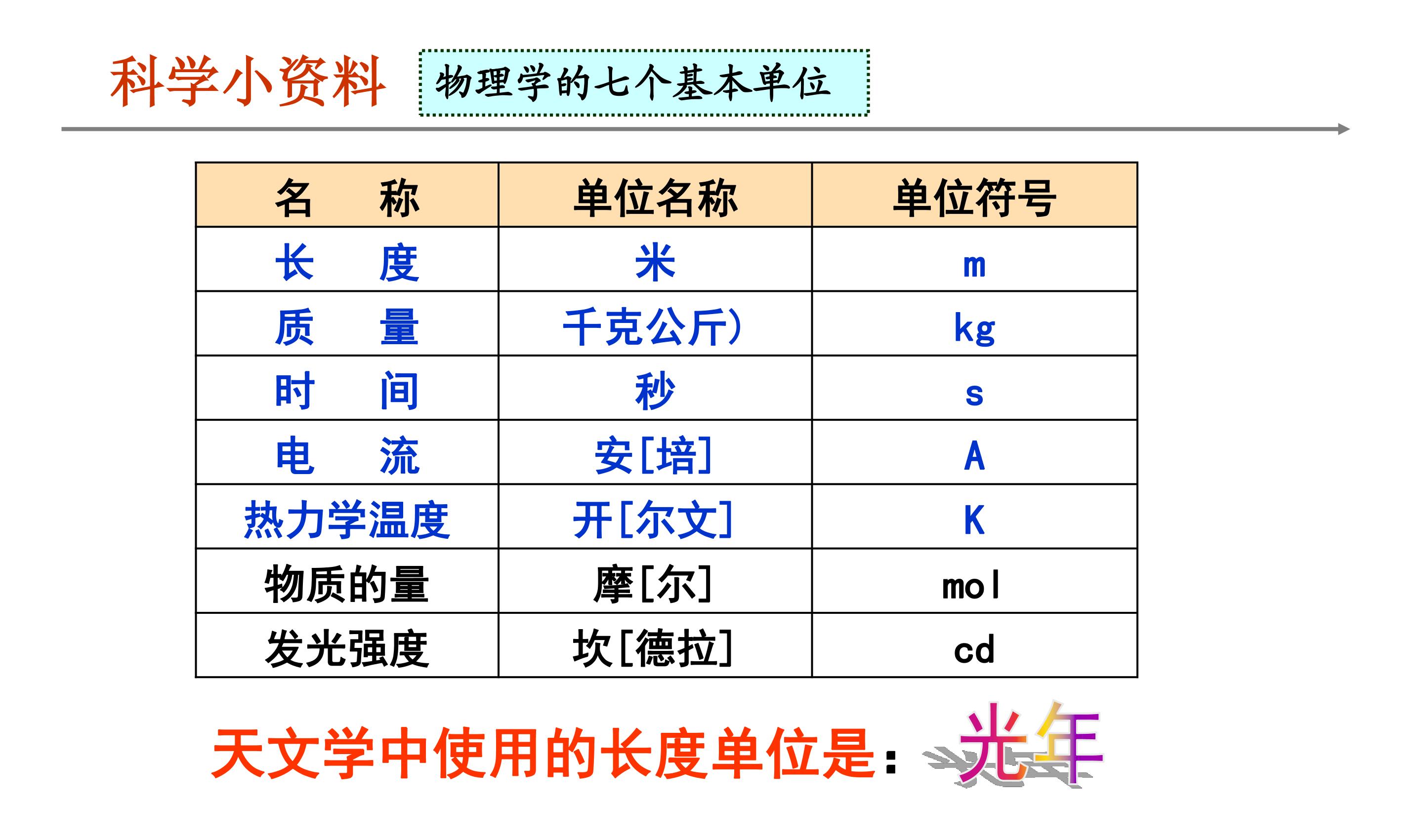 科学小资料 物理学的七个基本单位

| 名　　称 | 单位名称 | 单位符号 |
|---|---|---|
| 长　　度 | 米 | m |
| 质　　量 | 千克公斤) | kg |
| 时　　间 | 秒 | s |
| 电　　流 | 安[培] | A |
| 热力学温度 | 开[尔文] | K |
| 物质的量 | 摩[尔] | mol |
| 发光强度 | 坎[德拉] | cd |

天文学中使用的长度单位是：光年